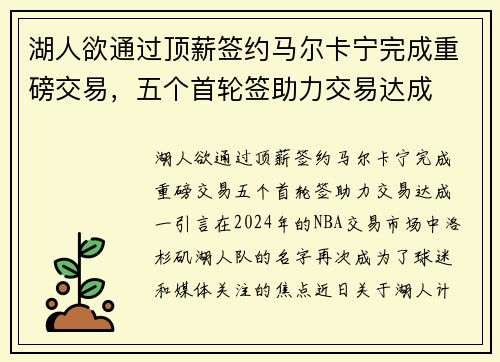 湖人欲通过顶薪签约马尔卡宁完成重磅交易，五个首轮签助力交易达成

湖人欲通过顶薪签约马尔卡宁完成重磅交易五个首轮签助力交易达成一引言在2024年的NBA交易市场中洛杉矶湖人队的名字再次成为了球迷和媒体关注的焦点近日关于湖人计